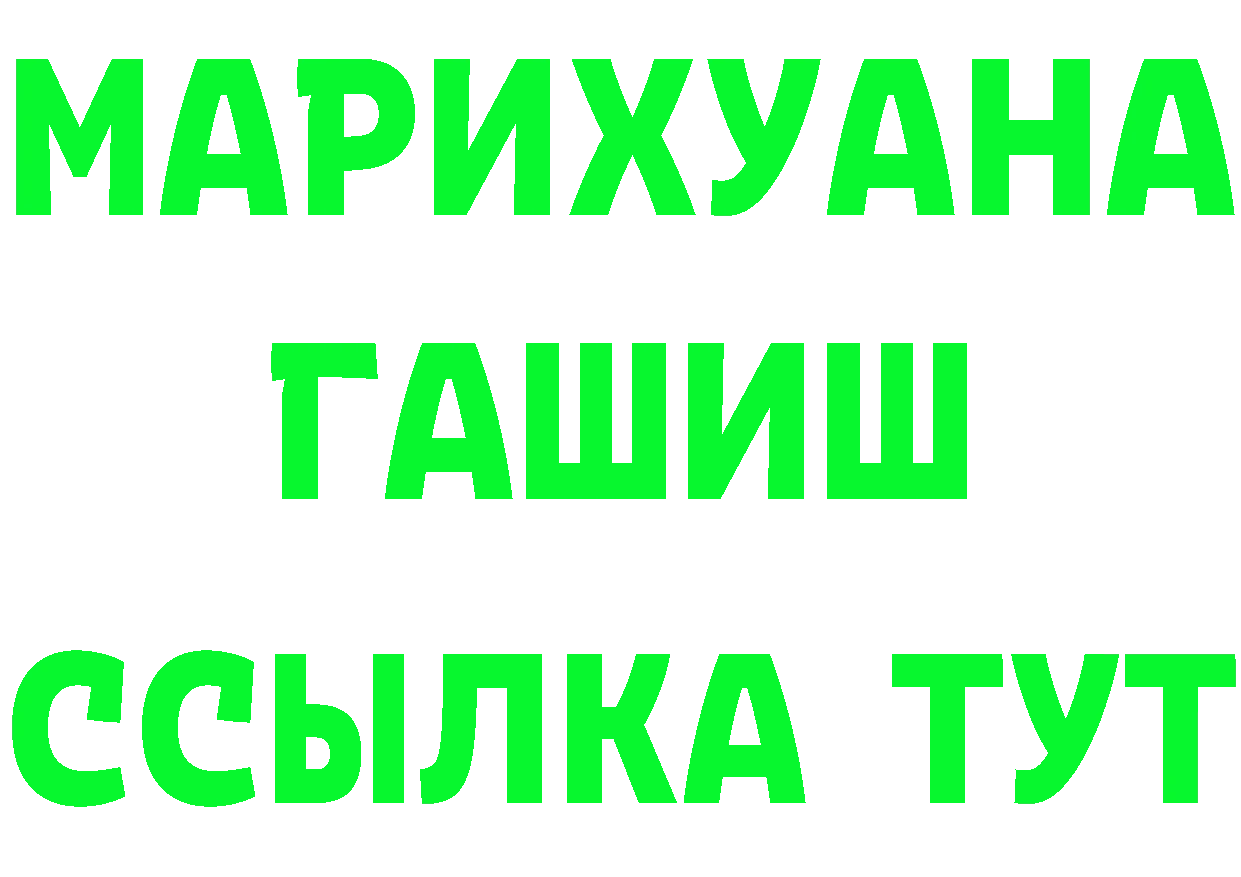 МАРИХУАНА
ГАШИШ
ССЫЛКА ТУТ